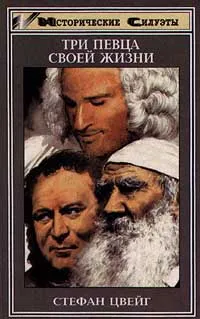 Исторические Силуэты

ТРИ ПЕВЦА СВОЕЙ ЖИЗНИ

СТЕФАН ЦВЕЙГ